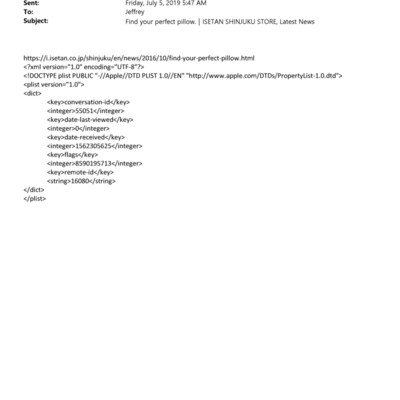 Sent: Friday, July 5, 2019 5:47 AM
To: Jeffrey
Subject: Find your perfect pillow. | ISETAN SHINJUKU STORE, Latest News

https://i.isetan.co.jp/shinjuku/en/news/2016/10/find-your-perfect-pillow.html
<?xml version="1.0" encoding="UTF-8"?>
<!DOCTYPE plist PUBLIC "-//Apple//DTD PLIST 1.0//EN" "http://www.apple.com/DTDs/PropertyList-1.0.dtd">
<plist version="1.0">
<dict>
<key>conversation-id</key>
<integer>55051</integer>
<key>date-last-viewed</key>
<integer>0</integer>
<key>date-received</key>
<integer>1562305625</integer>
<key>flags</key>
<integer>8590195713</integer>
<key>remote-id</key>
<string>16080</string>
</dict>
</plist>